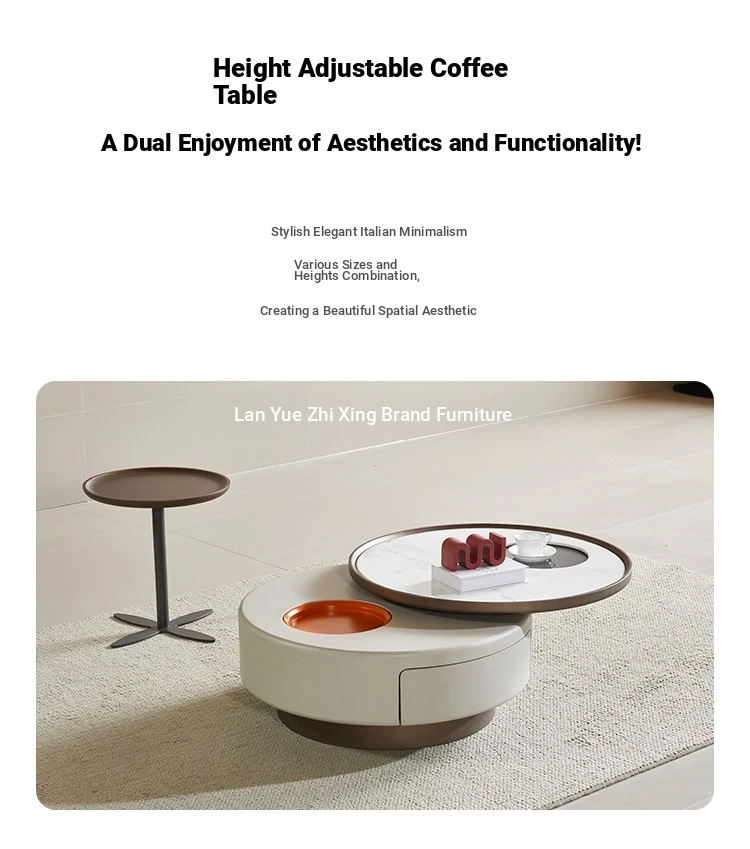 Height Adjustable Coffee Table

A Dual Enjoyment of Aesthetics and Functionality!

Stylish Elegant Italian Minimalism

Various Sizes and Heights Combination,

Creating a Beautiful Spatial Aesthetic

Lan Yue Zhi Xing Brand Furniture